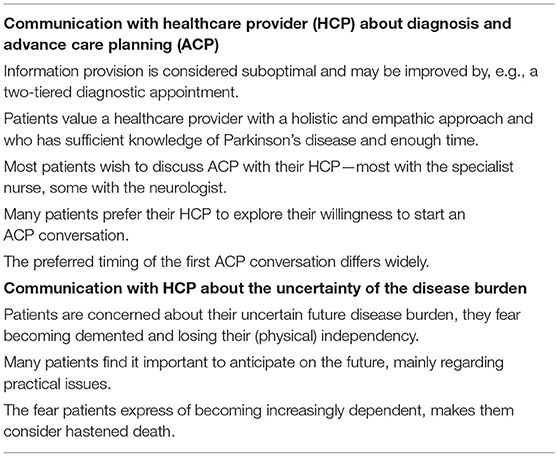 **Communication with healthcare provider (HCP) about diagnosis and advance care planning (ACP)**

Information provision is considered suboptimal and may be improved by, e.g., a two-tiered diagnostic appointment.

Patients value a healthcare provider with a holistic and empathic approach and who has sufficient knowledge of Parkinson's disease and enough time.

Most patients wish to discuss ACP with their HCP—most with the specialist nurse, some with the neurologist.

Many patients prefer their HCP to explore their willingness to start an ACP conversation.

The preferred timing of the first ACP conversation differs widely.

**Communication with HCP about the uncertainty of the disease burden**

Patients are concerned about their uncertain future disease burden, they fear becoming demented and losing their (physical) independency.

Many patients find it important to anticipate on the future, mainly regarding practical issues.

The fear patients express of becoming increasingly dependent, makes them consider hastened death.